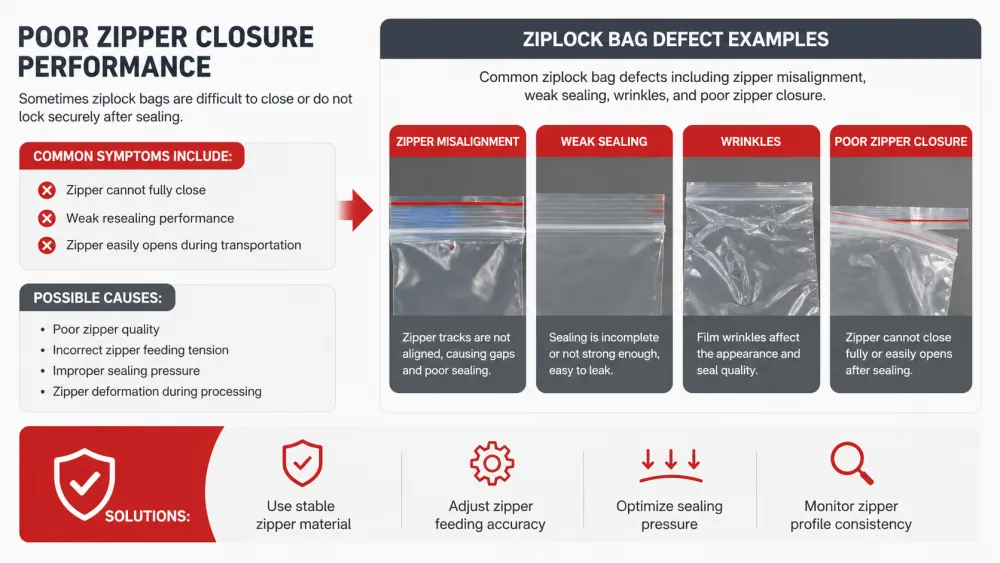 POOR ZIPPER CLOSURE PERFORMANCE

Sometimes ziplock bags are difficult to close or do not lock securely after sealing.

COMMON SYMPTOMS INCLUDE:

Zipper cannot fully close

Weak resealing performance

Zipper easily opens during transportation

POSSIBLE CAUSES:

• Poor zipper quality
• Incorrect zipper feeding tension
• Improper sealing pressure
• Zipper deformation during processing

ZIPLOCK BAG DEFECT EXAMPLES

Common ziplock bag defects including zipper misalignment, weak sealing, wrinkles, and poor zipper closure.

ZIPPER MISALIGNMENT

Zipper tracks are not aligned, causing gaps and poor sealing.

WEAK SEALING

Sealing is incomplete or not strong enough, easy to leak.

WRINKLES

Film wrinkles affect the appearance and seal quality.

POOR ZIPPER CLOSURE

Zipper cannot close fully or easily opens after sealing.

SOLUTIONS:

Use stable zipper material

Adjust zipper feeding accuracy

Optimize sealing pressure

Monitor zipper profile consistency